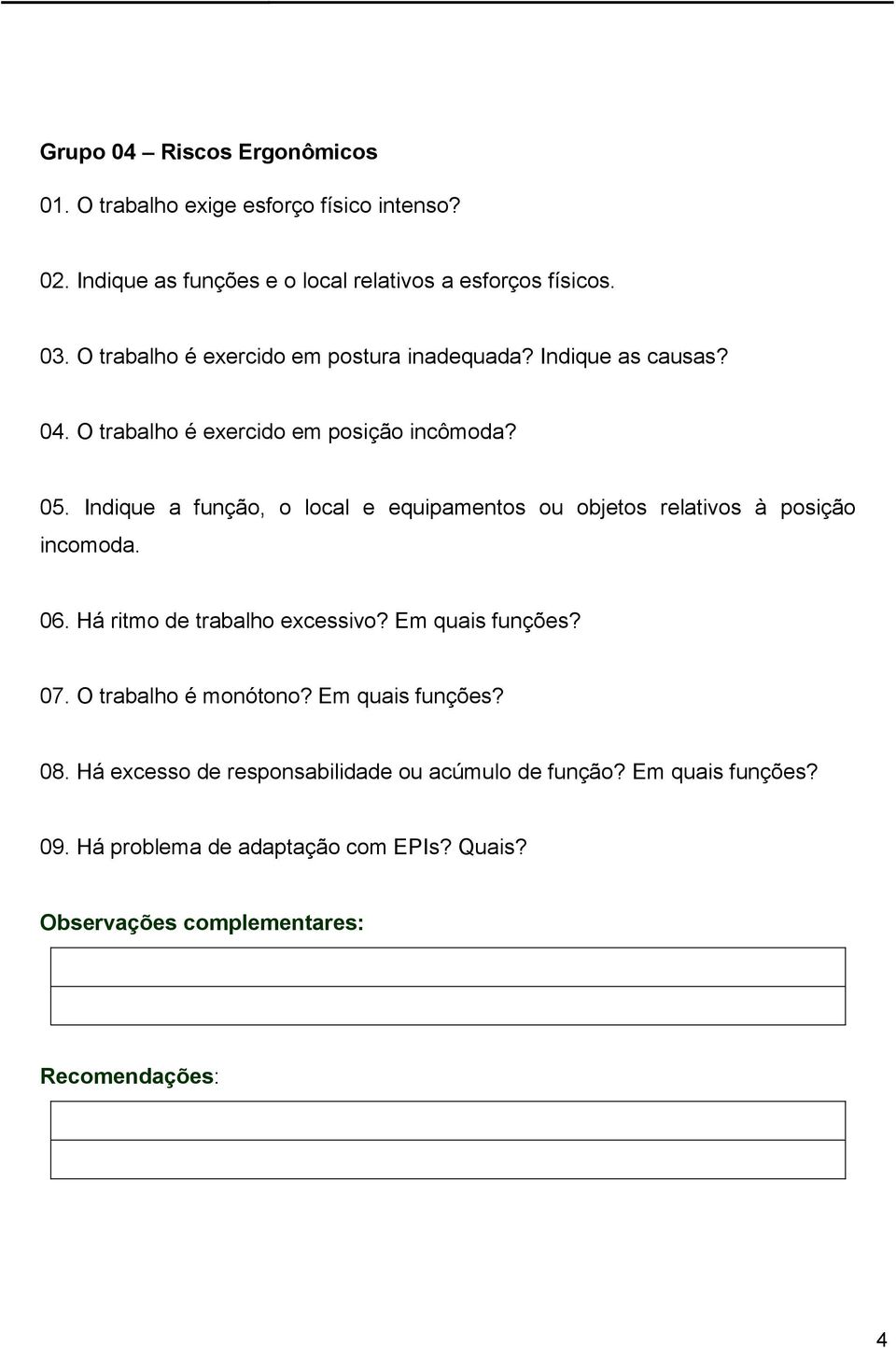 Grupo 04 – Riscos Ergonômicos

01. O trabalho exige esforço físico intenso?

02. Indique as funções e o local relativos a esforços físicos.

03. O trabalho é exercido em postura inadequada? Indique as causas?

04. O trabalho é exercido em posição incômoda?

05. Indique a função, o local e equipamentos ou objetos relativos à posição incomoda.

06. Há ritmo de trabalho excessivo? Em quais funções?

07. O trabalho é monótono? Em quais funções?

08. Há excesso de responsabilidade ou acúmulo de função? Em quais funções?

09. Há problema de adaptação com EPIs? Quais?

Observações complementares:

Recomendações:

4